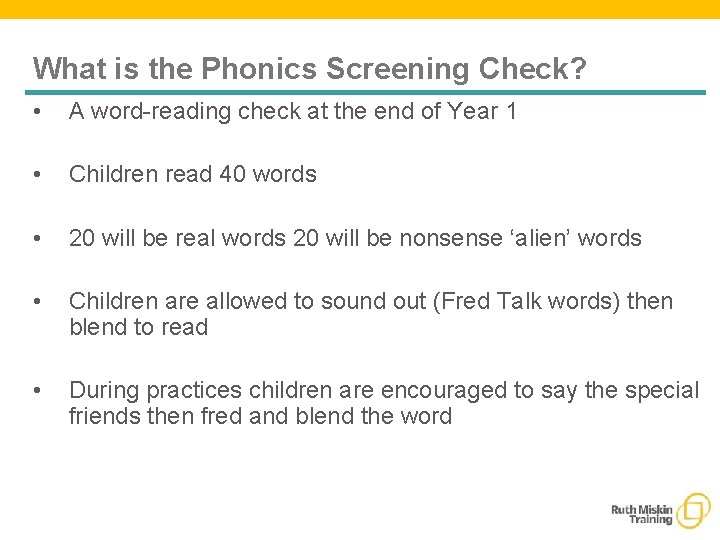 What is the Phonics Screening Check?

• A word-reading check at the end of Year 1

• Children read 40 words

• 20 will be real words 20 will be nonsense ‘alien’ words

• Children are allowed to sound out (Fred Talk words) then blend to read

• During practices children are encouraged to say the special friends then fred and blend the word

Ruth Miskin Training